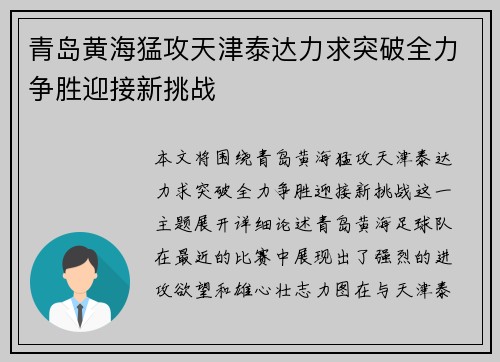 青岛黄海猛攻天津泰达力求突破全力争胜迎接新挑战

本文将围绕青岛黄海猛攻天津泰达力求突破全力争胜迎接新挑战这一主题展开详细论述青岛黄海足球队在最近的比赛中展现出了强烈的进攻欲望和雄心壮志力图在与天津泰